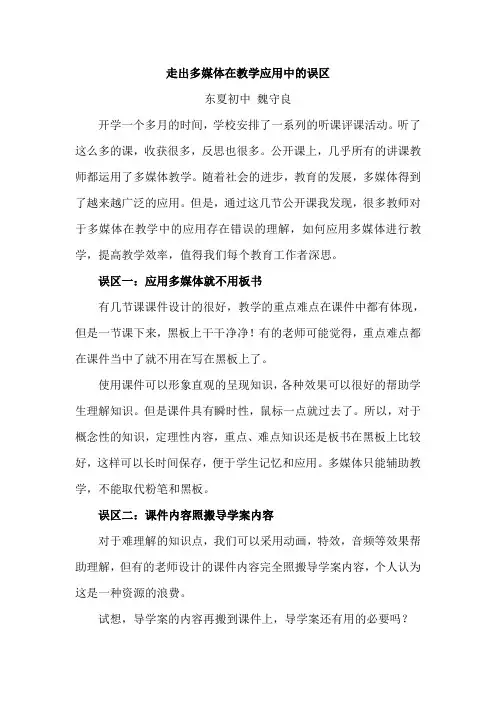 走出多媒体在教学应用中的误区

东夏初中 魏守良

开学一个多月的时间，学校安排了一系列的听课评课活动。听了这么多的课，收获很多，反思也很多。公开课上，几乎所有的讲课教师都运用了多媒体教学。随着社会的进步，教育的发展，多媒体得到了越来越广泛的应用。但是，通过这几节公开课我发现，很多教师对于多媒体在教学中的应用存在错误的理解，如何应用多媒体进行教学，提高教学效率，值得我们每个教育工作者深思。

误区一：应用多媒体就不用板书

有几节课课件设计的很好，教学的重点难点在课件中都有体现，但是一节课下来，黑板上干干净净！有的老师可能觉得，重点难点都在课件当中了就不用在写在黑板上了。

使用课件可以形象直观的呈现知识，各种效果可以很好的帮助学生理解知识。但是课件具有瞬时性，鼠标一点就过去了。所以，对于概念性的知识，定理性内容，重点、难点知识还是板书在黑板上比较好，这样可以长时间保存，便于学生记忆和应用。多媒体只能辅助教学，不能取代粉笔和黑板。

误区二：课件内容照搬导学案内容

对于难理解的知识点，我们可以采用动画，特效，音频等效果帮助理解，但有的老师设计的课件内容完全照搬导学案内容，个人认为这是一种资源的浪费。

试想，导学案的内容再搬到课件上，导学案还有用的必要吗？